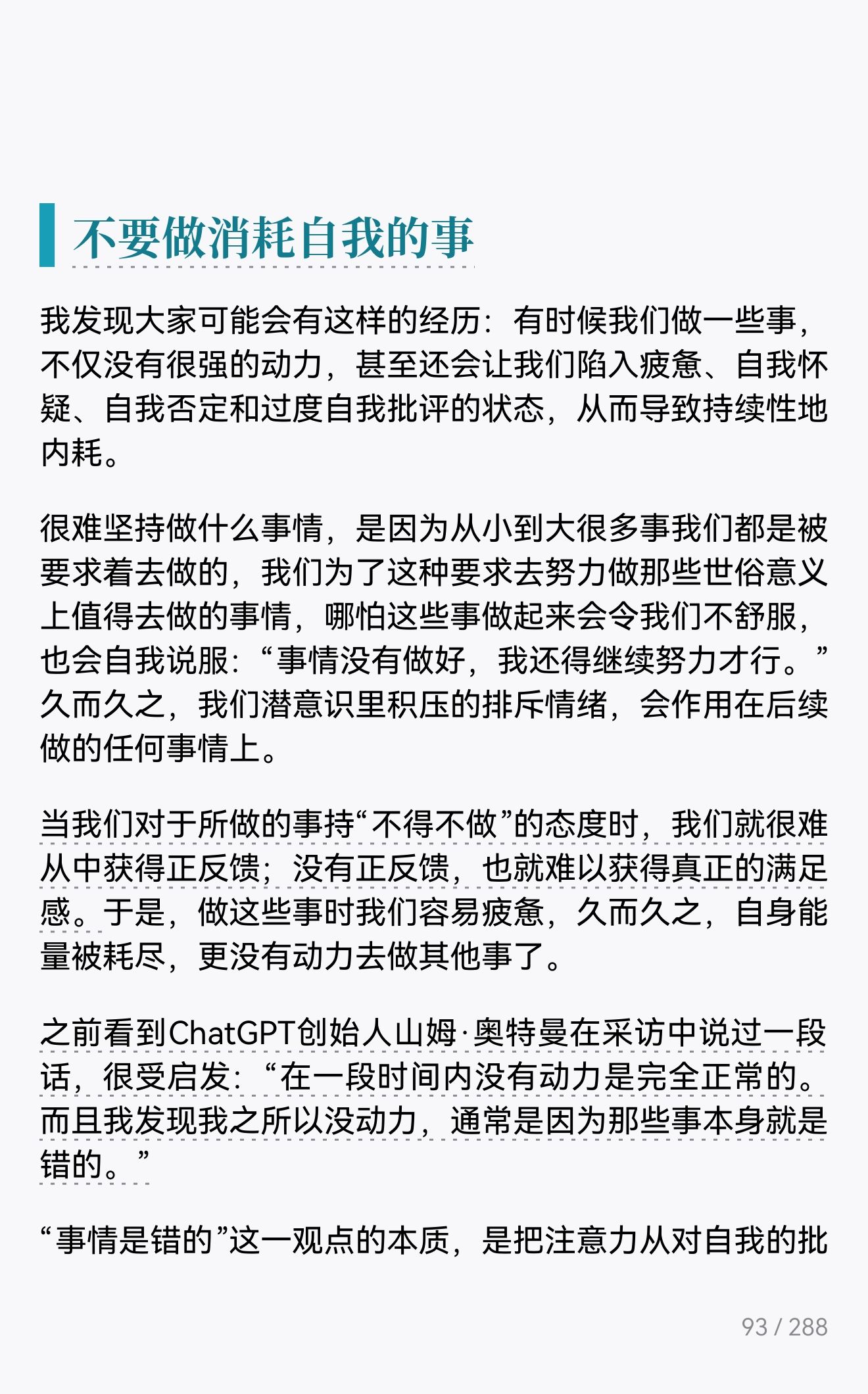 不要做消耗自我的事

我发现大家可能会有这样的经历：有时候我们做一些事，不仅没有很强的动力，甚至还会让我们陷入疲惫、自我怀疑、自我否定和过度自我批评的状态，从而导致持续性地内耗。

很难坚持做什么事情，是因为从小到大很多事我们都是被要求着去做的，我们为了这种要求去努力做那些世俗意义上值得去做的事情，哪怕这些事做起来会令我们不舒服，也会自我说服：“事情没有做好，我还得继续努力才行。”久而久之，我们潜意识里积压的排斥情绪，会作用在后续做的任何事情上。

当我们对于所做的事持“不得不做”的态度时，我们就很难从中获得正反馈；没有正反馈，也就难以获得真正的满足感。于是，做这些事时我们容易疲惫，久而久之，自身能量被耗尽，更没有动力去做其他事了。

之前看到ChatGPT创始人山姆·奥特曼在采访中说过一段话，很受启发：“在一段时间内没有动力是完全正常的。而且我发现我之所以没动力，通常是因为那些事本身就是错的。”

“事情是错的”这一观点的本质，是把注意力从对自我的批

93 / 288